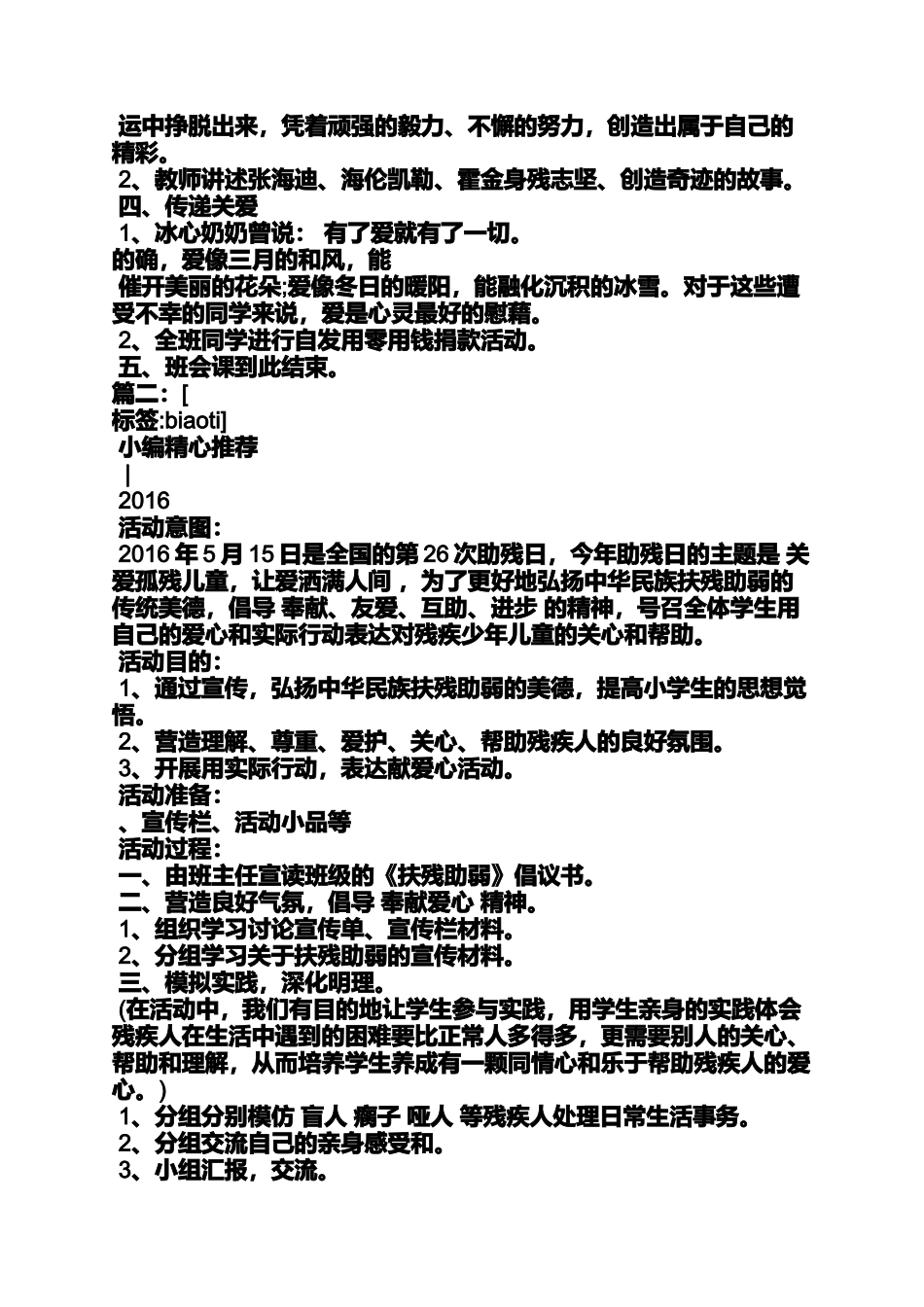 运中挣脱出来，凭着顽强的毅力、不懈的努力，创造出属于自己的精彩。

2、教师讲述张海迪、海伦凯勒、霍金身残志坚、创造奇迹的故事。

四、传递关爱

1、冰心奶奶曾说： 有了爱就有了一切。

的确，爱像三月的和风，能

催开美丽的花朵;爱像冬日的暖阳，能融化沉积的冰雪。对于这些遭受不幸的同学来说，爱是心灵最好的慰藉。

2、全班同学进行自发用零用钱捐款活动。

五、班会课到此结束。

篇二：[

标签:biaoti]

小编精心推荐

|

2016

活动意图：

2016 年 5 月 15 日是全国的第 26 次助残日，今年助残日的主题是 关爱孤残儿童，让爱洒满人间 ，为了更好地弘扬中华民族扶残助弱的传统美德，倡导 奉献、友爱、互助、进步 的精神，号召全体学生用自己的爱心和实际行动表达对残疾少年儿童的关心和帮助。

活动目的：

1、通过宣传，弘扬中华民族扶残助弱的美德，提高小学生的思想觉悟。

2、营造理解、尊重、爱护、关心、帮助残疾人的良好氛围。

3、开展用实际行动，表达献爱心活动。

活动准备：

、宣传栏、活动小品等

活动过程：

一、由班主任宣读班级的《扶残助弱》倡议书。

二、营造良好气氛，倡导 奉献爱心 精神。

1、组织学习讨论宣传单、宣传栏材料。

2、分组学习关于扶残助弱的宣传材料。

三、模拟实践，深化明理。

(在活动中，我们有目的地让学生参与实践，用学生亲身的实践体会残疾人在生活中遇到的困难要比正常人多得多，更需要别人的关心、帮助和理解，从而培养学生养成有一颗同情心和乐于帮助残疾人的爱心。)

1、分组分别模仿 盲人 瘸子 哑人 等残疾人处理日常生活事务。

2、分组交流自己的亲身感受和。

3、小组汇报，交流。